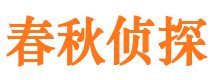 春秋侦探